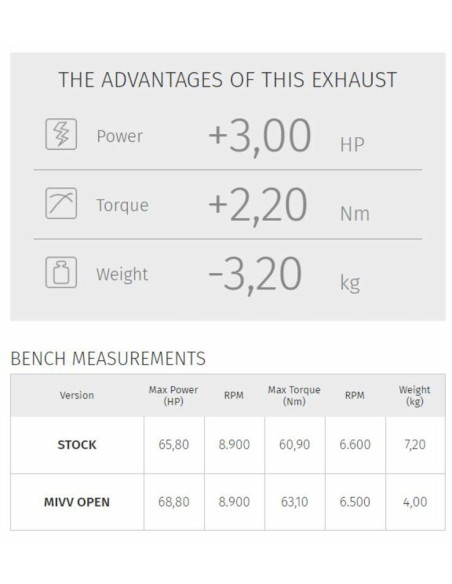 THE ADVANTAGES OF THIS EXHAUST

Power +3,00 HP

Torque +2,20 Nm

Weight -3,20 kg

BENCH MEASUREMENTS

| Version | Max Power (HP) | RPM | Max Torque (Nm) | RPM | Weight (kg) |
|---|---|---|---|---|---|
| STOCK | 65,80 | 8.900 | 60,90 | 6.600 | 7,20 |
| MIVV OPEN | 68,80 | 8.900 | 63,10 | 6.500 | 4,00 |